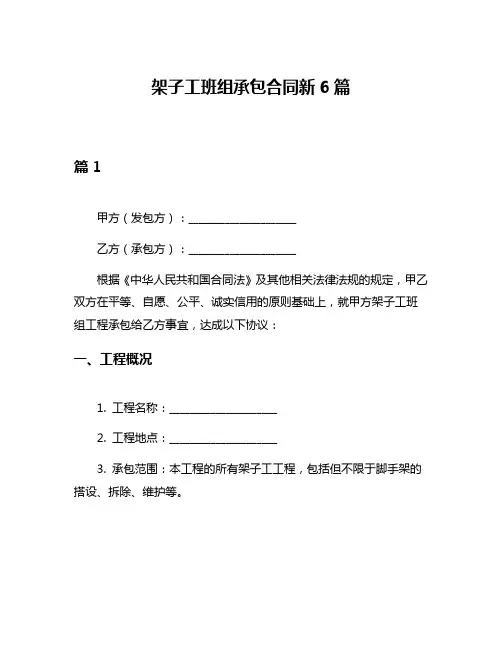 架子工班组承包合同新 6 篇

篇 1

甲方（发包方）：____________________

乙方（承包方）：____________________

根据《中华人民共和国合同法》及其他相关法律法规的规定，甲乙双方在平等、自愿、公平、诚实信用的原则基础上，就甲方架子工班组工程承包给乙方事宜，达成以下协议：

一、工程概况

1. 工程名称：____________________

2. 工程地点：____________________

3. 承包范围：本工程的所有架子工工程，包括但不限于脚手架的搭设、拆除、维护等。